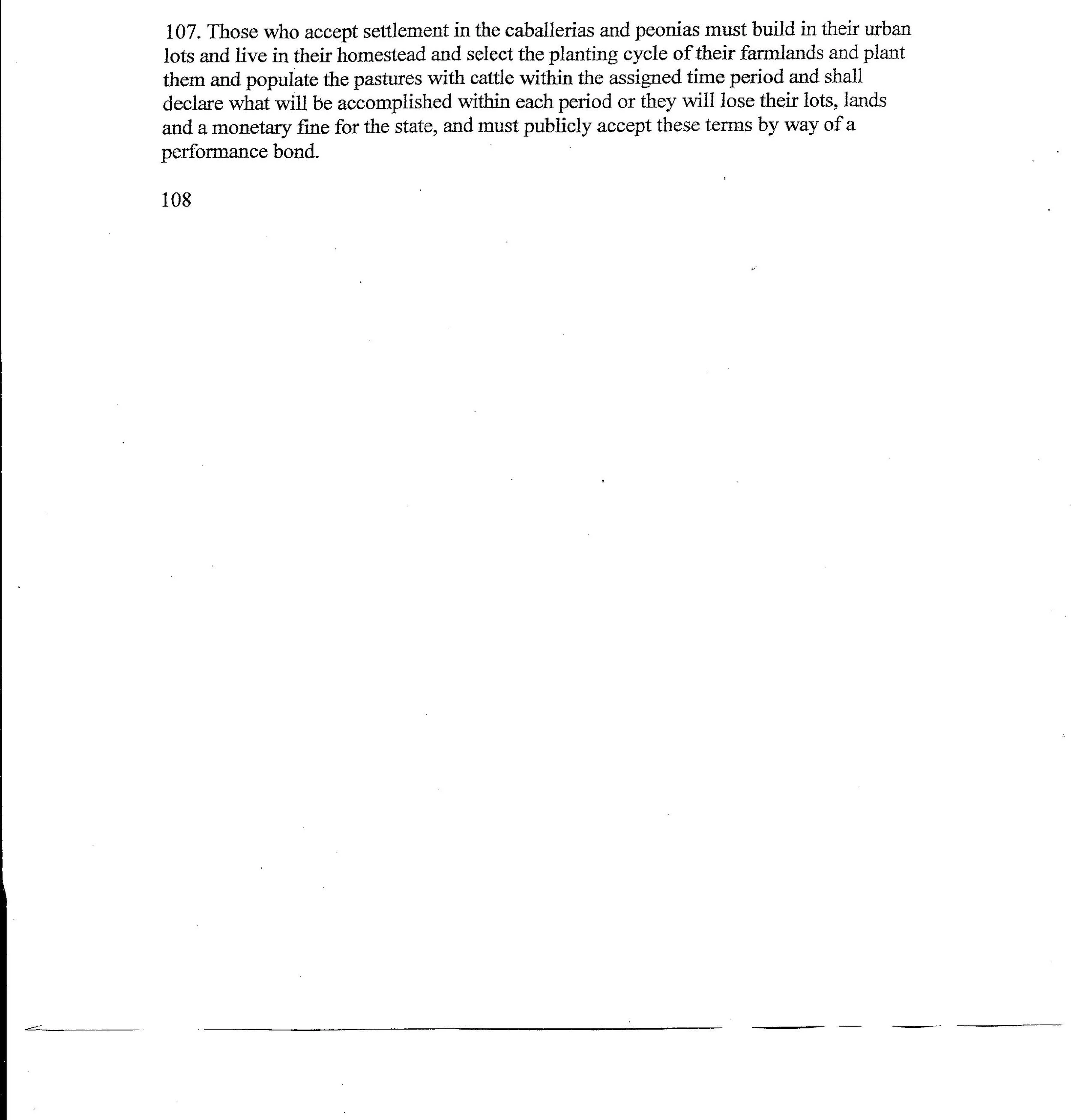 107. Those who accept settlement in the caballerias and peonias must build in their urban lots and live in their homestead and select the planting cycle of their farmlands and plant them and populate the pastures with cattle within the assigned time period and shall declare what will be accomplished within each period or they will lose their lots, lands and a monetary fine for the state, and must publicly accept these terms by way of a performance bond.

108